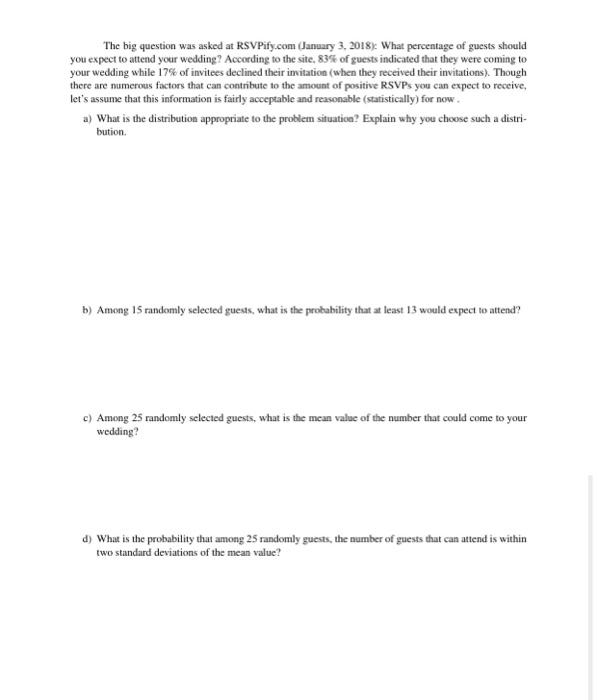 The big question was asked at RSVPify.com (January 3, 2018): What percentage of guests should you expect to attend your wedding? According to the site, 83% of guests indicated that they were coming to your wedding while 17% of invitees declined their invitation (when they received their invitations). Though there are numerous factors that can contribute to the amount of positive RSVPs you can expect to receive, let's assume that this information is fairly acceptable and reasonable (statistically) for now .

a) What is the distribution appropriate to the problem situation? Explain why you choose such a distribution.

b) Among 15 randomly selected guests, what is the probability that at least 13 would expect to attend?

c) Among 25 randomly selected guests, what is the mean value of the number that could come to your wedding?

d) What is the probability that among 25 randomly guests, the number of guests that can attend is within two standard deviations of the mean value?